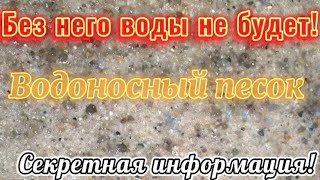 Без него воды не будет!

Водоносный песок

Секретная информация!